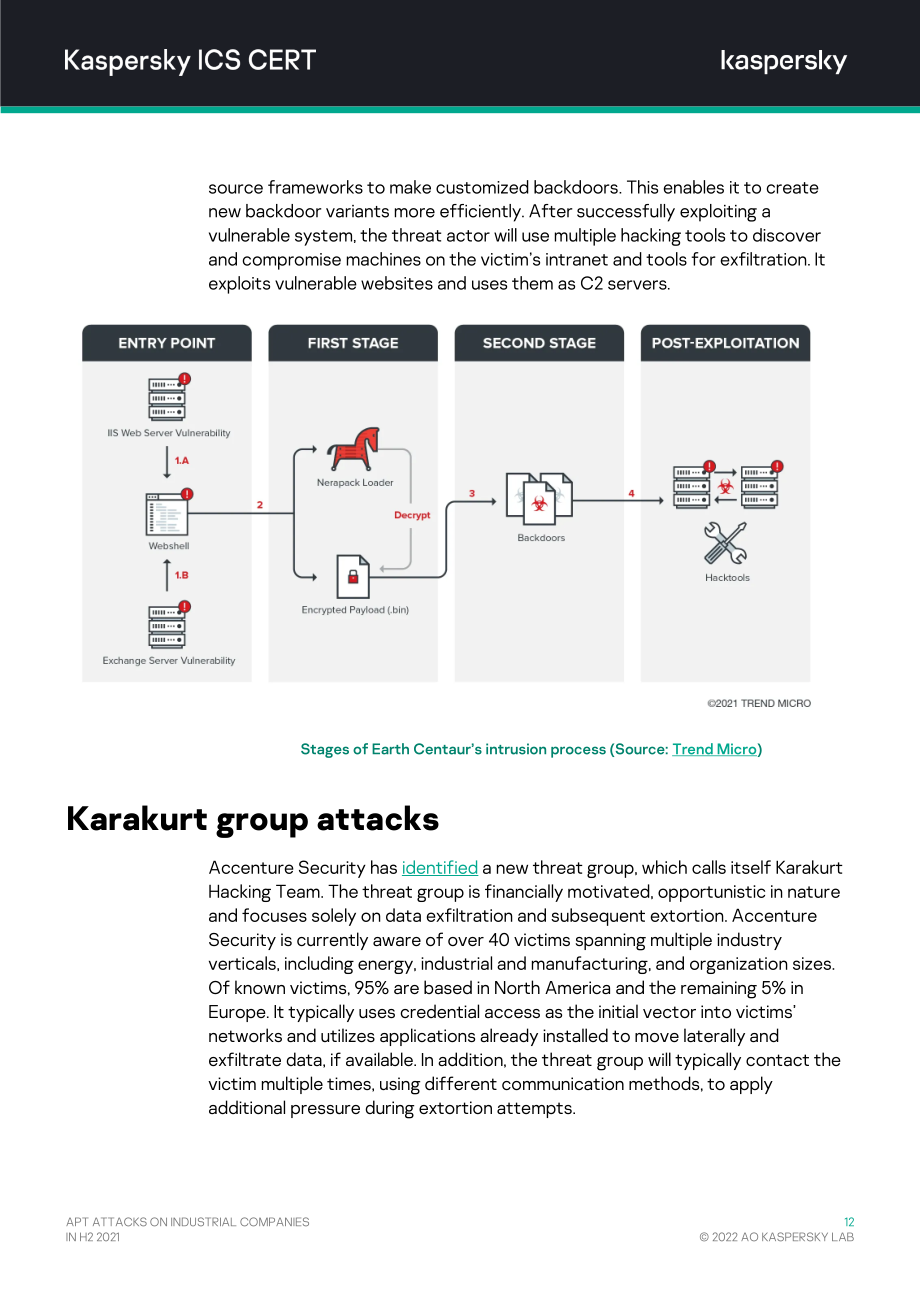 Kaspersky ICS CERT

kaspersky

source frameworks to make customized backdoors. This enables it to create new backdoor variants more efficiently. After successfully exploiting a vulnerable system, the threat actor will use multiple hacking tools to discover and compromise machines on the victim's intranet and tools for exfiltration. It exploits vulnerable websites and uses them as C2 servers.

ENTRY POINT

IIS Web Server Vulnerability

1.A

Webshell

1.B

Exchange Server Vulnerability

2

FIRST STAGE

Nerapack Loader

Decrypt

Encrypted Payload (.bin)

3

SECOND STAGE

Backdoors

4

POST-EXPLOITATION

Hacktools

©2021 TREND MICRO

Stages of Earth Centaur's intrusion process (Source: Trend Micro)

Karakurt group attacks

Accenture Security has identified a new threat group, which calls itself Karakurt Hacking Team. The threat group is financially motivated, opportunistic in nature and focuses solely on data exfiltration and subsequent extortion. Accenture Security is currently aware of over 40 victims spanning multiple industry verticals, including energy, industrial and manufacturing, and organization sizes. Of known victims, 95% are based in North America and the remaining 5% in Europe. It typically uses credential access as the initial vector into victims' networks and utilizes applications already installed to move laterally and exfiltrate data, if available. In addition, the threat group will typically contact the victim multiple times, using different communication methods, to apply additional pressure during extortion attempts.

APT ATTACKS ON INDUSTRIAL COMPANIES
IN H2 2021

12
© 2022 AO KASPERSKY LAB